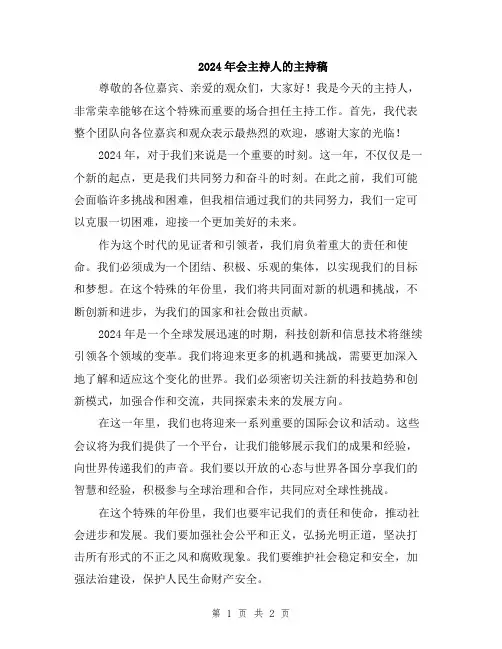 2024年会主持人的主持稿

尊敬的各位嘉宾、亲爱的观众们，大家好！我是今天的主持人，非常荣幸能够在这个特殊而重要的场合担任主持工作。首先，我代表整个团队向各位嘉宾和观众表示最热烈的欢迎，感谢大家的光临！

2024年，对于我们来说是一个重要的时刻。这一年，不仅仅是一个新的起点，更是我们共同努力和奋斗的时刻。在此之前，我们可能会面临许多挑战和困难，但我相信通过我们的共同努力，我们一定可以克服一切困难，迎接一个更加美好的未来。

作为这个时代的见证者和引领者，我们肩负着重大的责任和使命。我们必须成为一个团结、积极、乐观的集体，以实现我们的目标和梦想。在这个特殊的年份里，我们将共同面对新的机遇和挑战，不断创新和进步，为我们的国家和社会做出贡献。

2024年是一个全球发展迅速的时期，科技创新和信息技术将继续引领各个领域的变革。我们将迎来更多的机遇和挑战，需要更加深入地了解和适应这个变化的世界。我们必须密切关注新的科技趋势和创新模式，加强合作和交流，共同探索未来的发展方向。

在这一年里，我们也将迎来一系列重要的国际会议和活动。这些会议将为我们提供了一个平台，让我们能够展示我们的成果和经验，向世界传递我们的声音。我们要以开放的心态与世界各国分享我们的智慧和经验，积极参与全球治理和合作，共同应对全球性挑战。

在这个特殊的年份里，我们也要牢记我们的责任和使命，推动社会进步和发展。我们要加强社会公平和正义，弘扬光明正道，坚决打击所有形式的不正之风和腐败现象。我们要维护社会稳定和安全，加强法治建设，保护人民生命财产安全。

第 1 页 共 2 页